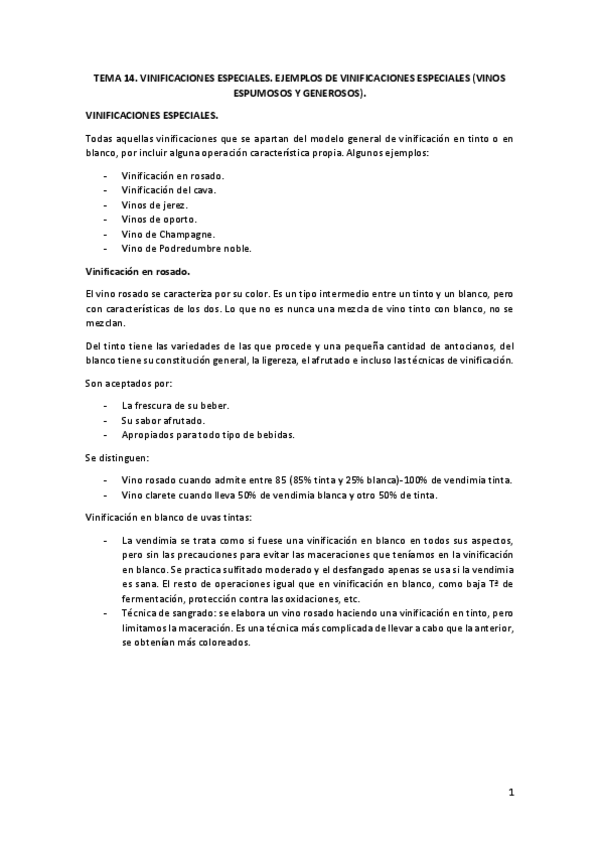 TEMA 14. VINIFICACIONES ESPECIALES. EJEMPLOS DE VINIFICACIONES ESPECIALES (VINOS ESPUMOSOS Y GENEROSOS).

VINIFICACIONES ESPECIALES.

Todas aquellas vinificaciones que se apartan del modelo general de vinificación en tinto o en blanco, por incluir alguna operación característica propia. Algunos ejemplos:

- Vinificación en rosado.
- Vinificación del cava.
- Vinos de jerez.
- Vinos de oporto.
- Vino de Champagne.
- Vino de Podredumbre noble.

Vinificación en rosado.

El vino rosado se caracteriza por su color. Es un tipo intermedio entre un tinto y un blanco, pero con características de los dos. Lo que no es nunca una mezcla de vino tinto con blanco, no se mezclan.

Del tinto tiene las variedades de las que procede y una pequeña cantidad de antocianos, del blanco tiene su constitución general, la ligereza, el afrutado e incluso las técnicas de vinificación.

Son aceptados por:

- La frescura de su beber.
- Su sabor afrutado.
- Apropiados para todo tipo de bebidas.

Se distinguen:

- Vino rosado cuando admite entre 85 (85% tinta y 25% blanca)-100% de vendimia tinta.
- Vino clarete cuando lleva 50% de vendimia blanca y otro 50% de tinta.

Vinificación en blanco de uvas tintas:

- La vendimia se trata como si fuese una vinificación en blanco en todos sus aspectos, pero sin las precauciones para evitar las maceraciones que teníamos en la vinificación en blanco. Se practica sulfitado moderado y el desfangado apenas se usa si la vendimia es sana. El resto de operaciones igual que en vinificación en blanco, como baja Tª de fermentación, protección contra las oxidaciones, etc.
- Técnica de sangrado: se elabora un vino rosado haciendo una vinificación en tinto, pero limitamos la maceración. Es una técnica más complicada de llevar a cabo que la anterior, se obtenían más coloreados.

1